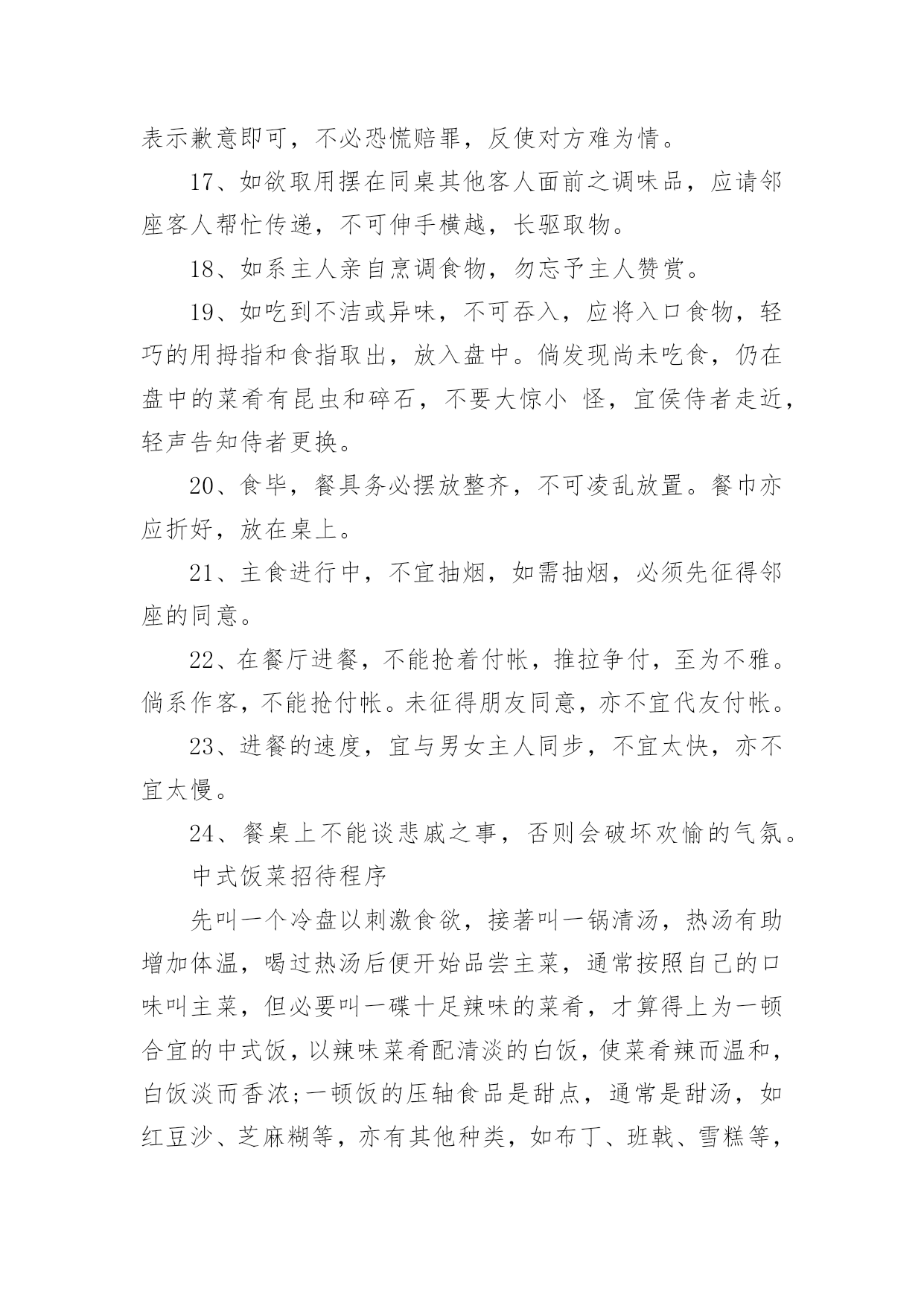 表示歉意即可，不必恐慌赔罪，反使对方难为情。

17、如欲取用摆在同桌其他客人面前之调味品，应请邻座客人帮忙传递，不可伸手横越，长驱取物。

18、如系主人亲自烹调食物，勿忘予主人赞赏。

19、如吃到不洁或异味，不可吞入，应将入口食物，轻巧的用拇指和食指取出，放入盘中。倘发现尚未吃食，仍在盘中的菜肴有昆虫和碎石，不要大惊小 怪，宜侯侍者走近，轻声告知侍者更换。

20、食毕，餐具务必摆放整齐，不可凌乱放置。餐巾亦应折好，放在桌上。

21、主食进行中，不宜抽烟，如需抽烟，必须先征得邻座的同意。

22、在餐厅进餐，不能抢着付帐，推拉争付，至为不雅。倘系作客，不能抢付帐。未征得朋友同意，亦不宜代友付帐。

23、进餐的速度，宜与男女主人同步，不宜太快，亦不宜太慢。

24、餐桌上不能谈悲戚之事，否则会破坏欢愉的气氛。

中式饭菜招待程序

先叫一个冷盘以刺激食欲，接著叫一锅清汤，热汤有助增加体温，喝过热汤后便开始品尝主菜，通常按照自己的口味叫主菜，但必要叫一碟十足辣味的菜肴，才算得上为一顿合宜的中式饭，以辣味菜肴配清淡的白饭，使菜肴辣而温和，白饭淡而香浓;一顿饭的压轴食品是甜点，通常是甜汤，如红豆沙、芝麻糊等，亦有其他种类，如布丁、班戟、雪糕等，